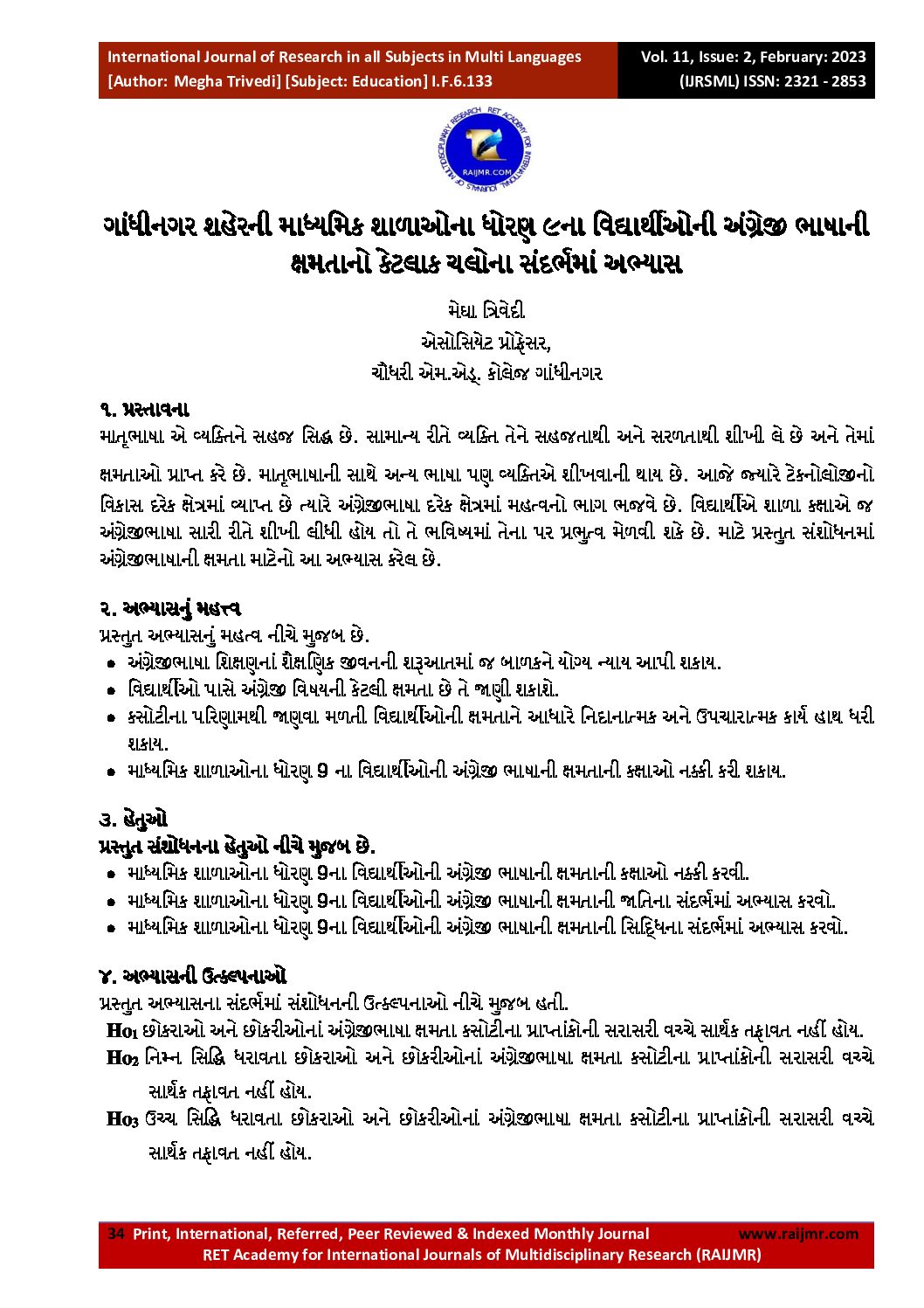 International Journal of Research in all Subjects in Multi Languages
[Author: Megha Trivedi] [Subject: Education] I.F.6.133

Vol. 11, Issue: 2, February: 2023
(IJRSML) ISSN: 2321 - 2853

RAIJMR.COM

ગાંધીનગર શહેરની માધ્યમિક શાળાઓના ધોરણ ૯ના વિદ્યાર્થીઓની અંગ્રેજી ભાષાની ક્ષમતાનો કેટલાક ચલોના સંદર્ભમાં અભ્યાસ

મેઘા ત્રિવેદી
એસોસિયેટ પ્રોફેસર,
ચૌધરી એમ.એડ્. કોલેજ ગાંધીનગર

૧. પ્રસ્તાવના
માતૃભાષા એ વ્યક્તિને સહજ સિદ્ધ છે. સામાન્ય રીતે વ્યક્તિ તેને સહજતાથી અને સરળતાથી શીખી લે છે અને તેમાં ક્ષમતાઓ પ્રાપ્ત કરે છે. માતૃભાષાની સાથે અન્ય ભાષા પણ વ્યક્તિએ શીખવાની થાય છે. આજે જ્યારે ટેકનોલોજીનો વિકાસ દરેક ક્ષેત્રમાં વ્યાપ્ત છે ત્યારે અંગ્રેજીભાષા દરેક ક્ષેત્રમાં મહત્વનો ભાગ ભજવે છે. વિદ્યાર્થીએ શાળા કક્ષાએ જ અંગ્રેજીભાષા સારી રીતે શીખી લીધી હોય તો તે ભવિષ્યમાં તેના પર પ્રભુત્વ મેળવી શકે છે. માટે પ્રસ્તુત સંશોધનમાં અંગ્રેજીભાષાની ક્ષમતા માટેનો આ અભ્યાસ કરેલ છે.

૨. અભ્યાસનું મહત્ત્વ
પ્રસ્તુત અભ્યાસનું મહત્વ નીચે મુજબ છે.
• અંગ્રેજીભાષા શિક્ષણનાં શૈક્ષણિક જીવનની શરૂઆતમાં જ બાળકને યોગ્ય ન્યાય આપી શકાય.
• વિદ્યાર્થીઓ પાસે અંગ્રેજી વિષયની કેટલી ક્ષમતા છે તે જાણી શકાશે.
• કસોટીના પરિણામથી જાણવા મળતી વિદ્યાર્થીઓની ક્ષમતાને આધારે નિદાનાત્મક અને ઉપચારાત્મક કાર્ય હાથ ધરી શકાય.
• માધ્યમિક શાળાઓના ધોરણ 9 ના વિદ્યાર્થીઓની અંગ્રેજી ભાષાની ક્ષમતાની કક્ષાઓ નક્કી કરી શકાય.

૩. હેતુઓ
પ્રસ્તુત સંશોધનના હેતુઓ નીચે મુજબ છે.
• માધ્યમિક શાળાઓના ધોરણ 9ના વિદ્યાર્થીઓની અંગ્રેજી ભાષાની ક્ષમતાની કક્ષાઓ નક્કી કરવી.
• માધ્યમિક શાળાઓના ધોરણ 9ના વિદ્યાર્થીઓની અંગ્રેજી ભાષાની ક્ષમતાની જાતિના સંદર્ભમાં અભ્યાસ કરવો.
• માધ્યમિક શાળાઓના ધોરણ 9ના વિદ્યાર્થીઓની અંગ્રેજી ભાષાની ક્ષમતાની સિદ્ધિના સંદર્ભમાં અભ્યાસ કરવો.

૪. અભ્યાસની ઉત્કલ્પનાઓ
પ્રસ્તુત અભ્યાસના સંદર્ભમાં સંશોધનની ઉત્કલ્પનાઓ નીચે મુજબ હતી.
$H_{01}$ છોકરાઓ અને છોકરીઓનાં અંગ્રેજીભાષા ક્ષમતા કસોટીના પ્રાપ્તાંકોની સરાસરી વચ્ચે સાર્થક તફાવત નહીં હોય.
$H_{02}$ નિમ્ન સિદ્ધિ ધરાવતા છોકરાઓ અને છોકરીઓનાં અંગ્રેજીભાષા ક્ષમતા કસોટીના પ્રાપ્તાંકોની સરાસરી વચ્ચે સાર્થક તફાવત નહીં હોય.
$H_{03}$ ઉચ્ચ સિદ્ધિ ધરાવતા છોકરાઓ અને છોકરીઓનાં અંગ્રેજીભાષા ક્ષમતા કસોટીના પ્રાપ્તાંકોની સરાસરી વચ્ચે સાર્થક તફાવત નહીં હોય.

34 Print, International, Referred, Peer Reviewed & Indexed Monthly Journal www.raijmr.com
RET Academy for International Journals of Multidisciplinary Research (RAIJMR)